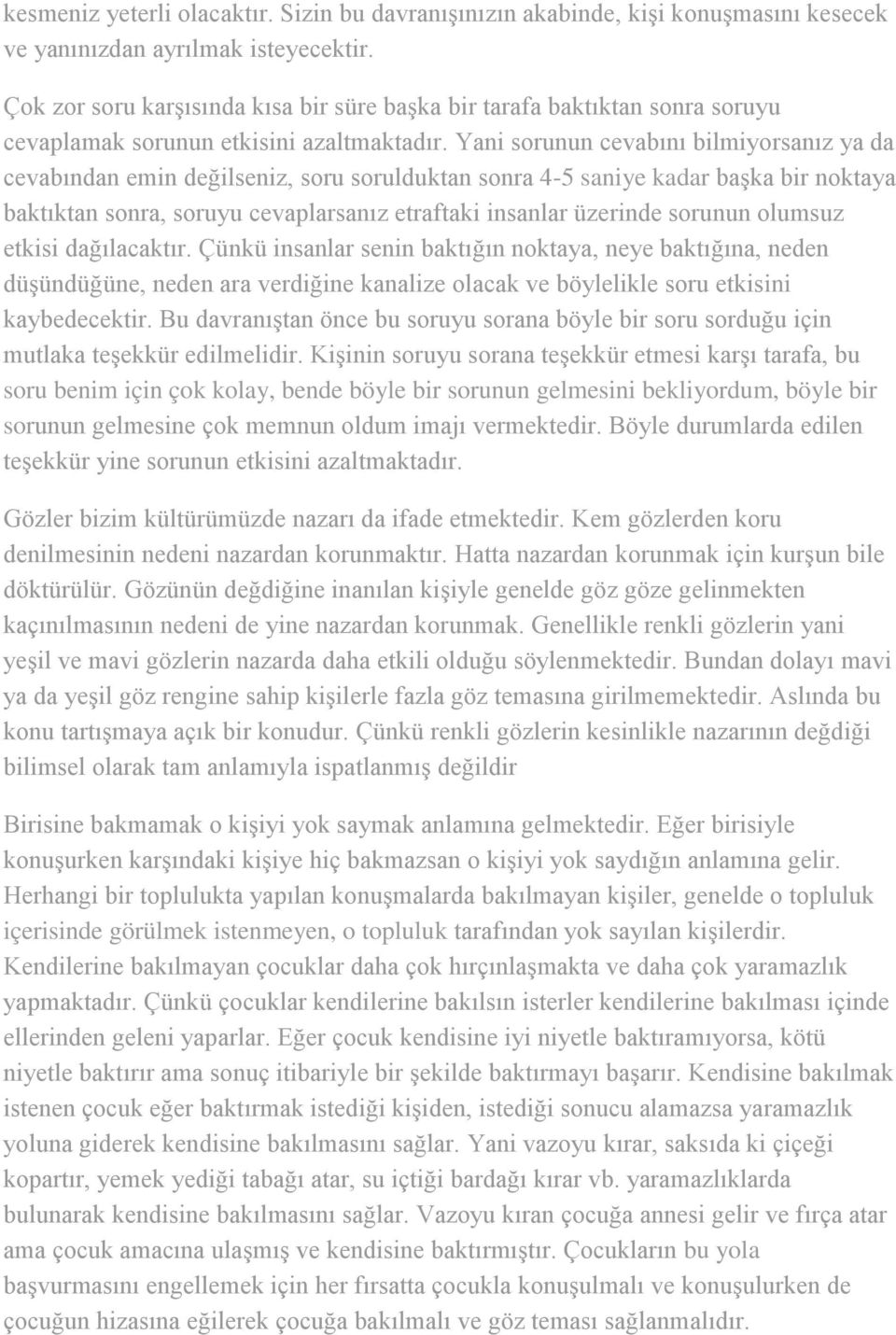 kesmeniz yeterli olacaktır. Sizin bu davranışınızın akabinde, kişi konuşmasını kesecek ve yanınızdan ayrılmak isteyecektir.

Çok zor soru karşısında kısa bir süre başka bir tarafa baktıktan sonra soruyu cevaplamak sorunun etkisini azaltmaktadır. Yani sorunun cevabını bilmiyorsanız ya da cevabından emin değilseniz, soru sorulduktan sonra 4-5 saniye kadar başka bir noktaya baktıktan sonra, soruyu cevaplarsanız etraftaki insanlar üzerinde sorunun olumsuz etkisi dağılacaktır. Çünkü insanlar senin baktığın noktaya, neye baktığına, neden düşündüğüne, neden ara verdiğine kanalize olacak ve böylelikle soru etkisini kaybedecektir. Bu davranıştan önce bu soruyu sorana böyle bir soru sorduğu için mutlaka teşekkür edilmelidir. Kişinin soruyu sorana teşekkür etmesi karşı tarafa, bu soru benim için çok kolay, bende böyle bir sorunun gelmesini bekliyordum, böyle bir sorunun gelmesine çok memnun oldum imajı vermektedir. Böyle durumlarda edilen teşekkür yine sorunun etkisini azaltmaktadır.

Gözler bizim kültürümüzde nazarı da ifade etmektedir. Kem gözlerden koru denilmesinin nedeni nazardan korunmaktır. Hatta nazardan korunmak için kurşun bile döktürülür. Gözünün değdiğine inanılan kişiyle genelde göz göze gelinmekten kaçınılmasının nedeni de yine nazardan korunmak. Genellikle renkli gözlerin yani yeşil ve mavi gözlerin nazarda daha etkili olduğu söylenmektedir. Bundan dolayı mavi ya da yeşil göz rengine sahip kişilerle fazla göz temasına girilmemektedir. Aslında bu konu tartışmaya açık bir konudur. Çünkü renkli gözlerin kesinlikle nazarının değdiği bilimsel olarak tam anlamıyla ispatlanmış değildir

Birisine bakmamak o kişiyi yok saymak anlamına gelmektedir. Eğer birisiyle konuşurken karşındaki kişiye hiç bakmazsan o kişiyi yok saydığın anlamına gelir. Herhangi bir toplulukta yapılan konuşmalarda bakılmayan kişiler, genelde o topluluk içerisinde görülmek istenmeyen, o topluluk tarafından yok sayılan kişilerdir. Kendilerine bakılmayan çocuklar daha çok hırçınlaşmakta ve daha çok yaramazlık yapmaktadır. Çünkü çocuklar kendilerine bakılsın isterler kendilerine bakılması içinde ellerinden geleni yaparlar. Eğer çocuk kendisine iyi niyetle baktıramıyorsa, kötü niyetle baktırır ama sonuç itibariyle bir şekilde baktırmayı başarır. Kendisine bakılmak istenen çocuk eğer baktırmak istediği kişiden, istediği sonucu alamazsa yaramazlık yoluna giderek kendisine bakılmasını sağlar. Yani vazoyu kırar, saksıda ki çiçeği kopartır, yemek yediği tabağı atar, su içtiği bardağı kırar vb. yaramazlıklarda bulunarak kendisine bakılmasını sağlar. Vazoyu kıran çocuğa annesi gelir ve fırça atar ama çocuk amacına ulaşmış ve kendisine baktırmıştır. Çocukların bu yola başvurmasını engellemek için her fırsatta çocukla konuşulmalı ve konuşulurken de çocuğun hizasına eğilerek çocuğa bakılmalı ve göz teması sağlanmalıdır.